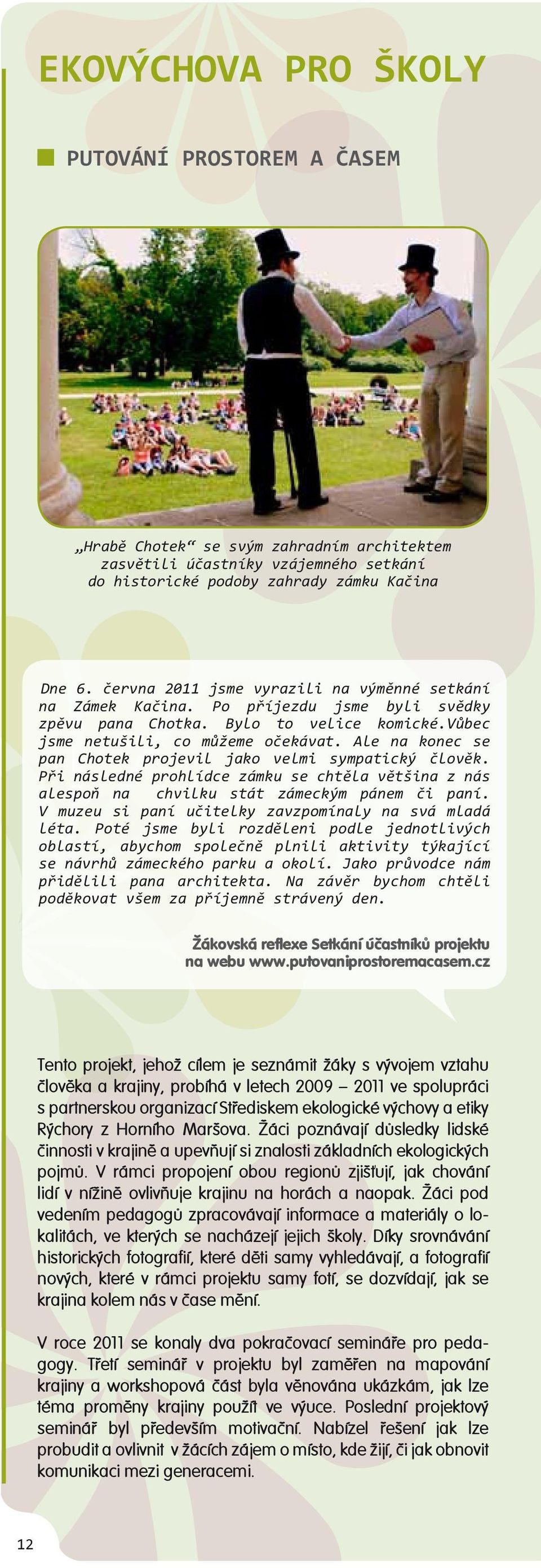 EKOVÝCHOVA PRO ŠKOLY

PUTOVÁNÍ PROSTOREM A ČASEM

„Hrabě Chotek“ se svým zahradním architektem zasvětili účastníky vzájemného setkání do historické podoby zahrady zámku Kačina

Dne 6. června 2011 jsme vyrazili na výměnné setkání na Zámek Kačina. Po příjezdu jsme byli svědky zpěvu pana Chotka. Bylo to velice komické.Vůbec jsme netušili, co můžeme očekávat. Ale na konec se pan Chotek projevil jako velmi sympatický člověk. Při následné prohlídce zámku se chtěla většina z nás alespoň na chvilku stát zámeckým pánem či paní. V muzeu si paní učitelky zavzpomínaly na svá mladá léta. Poté jsme byli rozděleni podle jednotlivých oblastí, abychom společně plnili aktivity týkající se návrhů zámeckého parku a okolí. Jako průvodce nám přidělili pana architekta. Na závěr bychom chtěli poděkovat všem za příjemně strávený den.

Žákovská reflexe Setkání účastníků projektu na webu www.putovaniprostoremacasem.cz

Tento projekt, jehož cílem je seznámit žáky s vývojem vztahu člověka a krajiny, probíhá v letech 2009 – 2011 ve spolupráci s partnerskou organizací Střediskem ekologické výchovy a etiky Rýchory z Horního Maršova. Žáci poznávají důsledky lidské činnosti v krajině a upevňují si znalosti základních ekologických pojmů. V rámci propojení obou regionů zjišťují, jak chování lidí v nížině ovlivňuje krajinu na horách a naopak. Žáci pod vedením pedagogů zpracovávají informace a materiály o lokalitách, ve kterých se nacházejí jejich školy. Díky srovnávání historických fotografií, které děti samy vyhledávají, a fotografií nových, které v rámci projektu samy fotí, se dozvídají, jak se krajina kolem nás v čase mění.

V roce 2011 se konaly dva pokračovací semináře pro pedagogy. Třetí seminář v projektu byl zaměřen na mapování krajiny a workshopová část byla věnována ukázkám, jak lze téma proměny krajiny použít ve výuce. Poslední projektový seminář byl především motivační. Nabízel řešení jak lze probudit a ovlivnit v žácích zájem o místo, kde žijí, či jak obnovit komunikaci mezi generacemi.

12